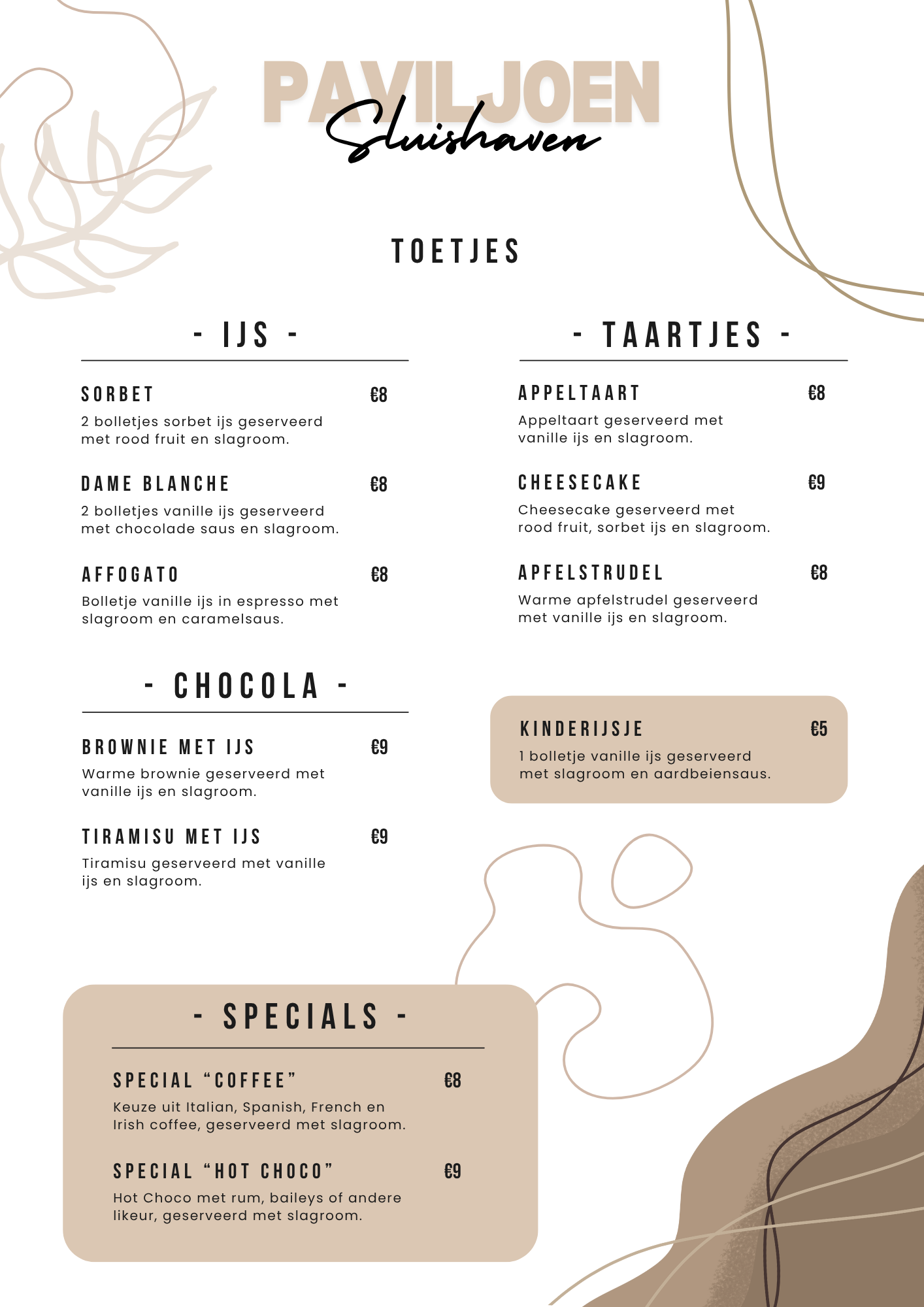 PAVILJOEN
Sluishaven

TOETJES

- IJS -

SORBET €8
2 bolletjes sorbet ijs geserveerd met rood fruit en slagroom.

DAME BLANCHE €8
2 bolletjes vanille ijs geserveerd met chocolade saus en slagroom.

AFFOGATO €8
Bolletje vanille ijs in espresso met slagroom en caramelsaus.

- CHOCOLA -

BROWNIE MET IJS €9
Warme brownie geserveerd met vanille ijs en slagroom.

TIRAMISU MET IJS €9
Tiramisu geserveerd met vanille ijs en slagroom.

- TAARTJES -

APPELTAART €8
Appeltaart geserveerd met vanille ijs en slagroom.

CHEESECAKE €9
Cheesecake geserveerd met rood fruit, sorbet ijs en slagroom.

APFELSTRUDEL €8
Warme apfelstrudel geserveerd met vanille ijs en slagroom.

KINDERIJSJE €5
1 bolletje vanille ijs geserveerd met slagroom en aardbeiensaus.

- SPECIALS -

SPECIAL “COFFEE” €8
Keuze uit Italian, Spanish, French en Irish coffee, geserveerd met slagroom.

SPECIAL “HOT CHOCO” €9
Hot Choco met rum, baileys of andere likeur, geserveerd met slagroom.